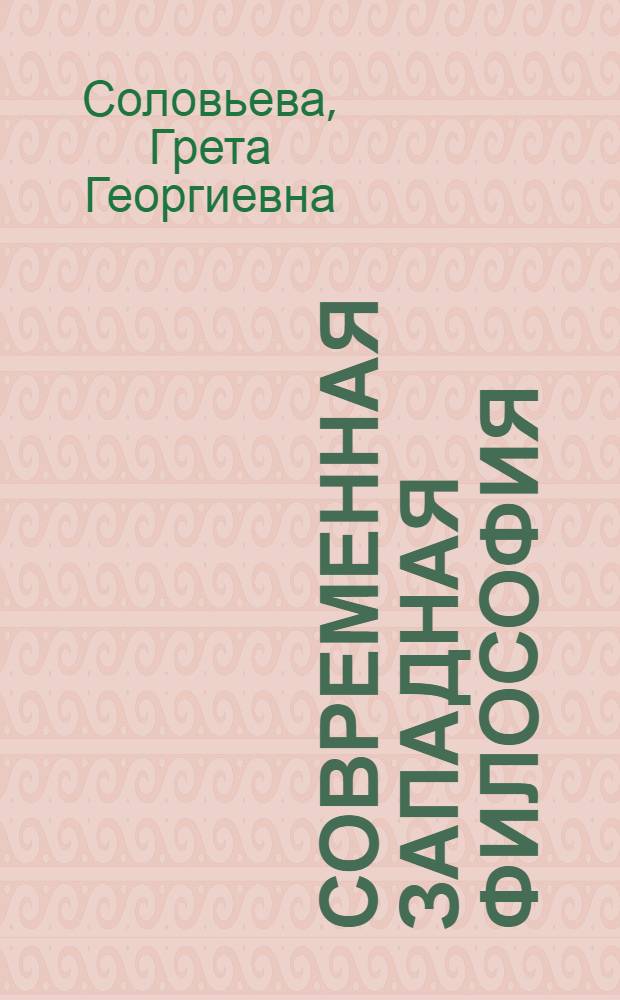 Соловьева, Грета Георгиевна

СОВРЕМЕННАЯ ЗАПАДНАЯ ФИЛОСОФИЯ